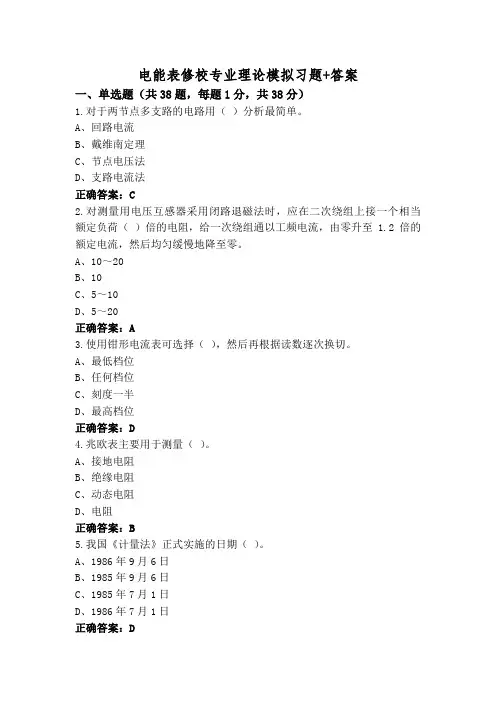 电能表修校专业理论模拟习题+答案

一、单选题（共38题，每题1分，共38分）

1.对于两节点多支路的电路用（ ）分析最简单。

A、回路电流

B、戴维南定理

C、节点电压法

D、支路电流法

正确答案：C

2.对测量用电压互感器采用闭路退磁法时，应在二次绕组上接一个相当额定负荷（ ）倍的电阻，给一次绕组通以工频电流，由零升至 1.2 倍的额定电流，然后均匀缓慢地降至零。

A、10～20

B、10

C、5～10

D、5～20

正确答案：A

3.使用钳形电流表可选择（ ），然后再根据读数逐次换切。

A、最低档位

B、任何档位

C、刻度一半

D、最高档位

正确答案：D

4.兆欧表主要用于测量（ ）。

A、接地电阻

B、绝缘电阻

C、动态电阻

D、电阻

正确答案：B

5.我国《计量法》正式实施的日期（ ）。

A、1986年9月6日

B、1985年9月6日

C、1985年7月1日

D、1986年7月1日

正确答案：D